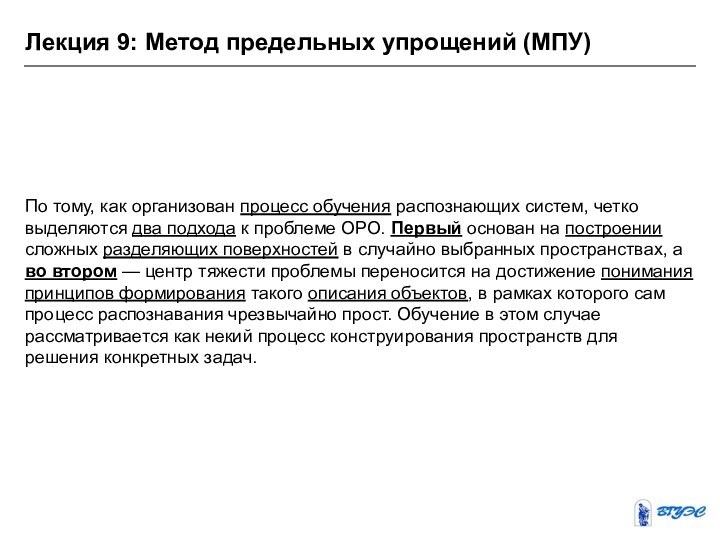 Лекция 9: Метод предельных упрощений (МПУ)

По тому, как организован процесс обучения распознающих систем, четко выделяются два подхода к проблеме ОРО. Первый основан на построении сложных разделяющих поверхностей в случайно выбранных пространствах, а во втором — центр тяжести проблемы переносится на достижение понимания принципов формирования такого описания объектов, в рамках которого сам процесс распознавания чрезвычайно прост. Обучение в этом случае рассматривается как некий процесс конструирования пространств для решения конкретных задач.

ВГУЭС